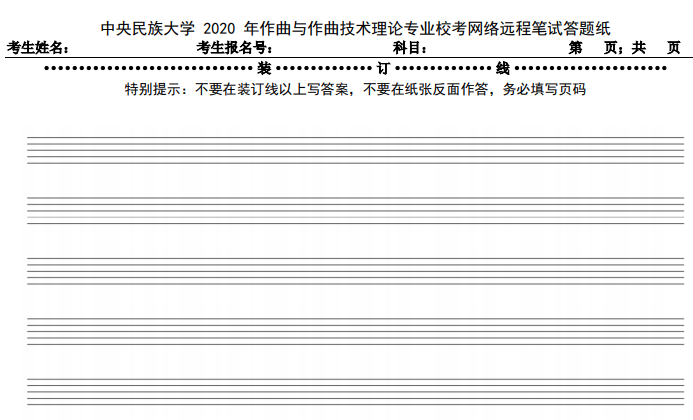 中央民族大学2020年作曲与作曲技术理论专业校考网络远程笔试答题纸

考生姓名： 考生报名号： 科目： 第 页；共 页

装 订 线

特别提示：不要在装订线以上写答案，不要在纸张反面作答，务必填写页码